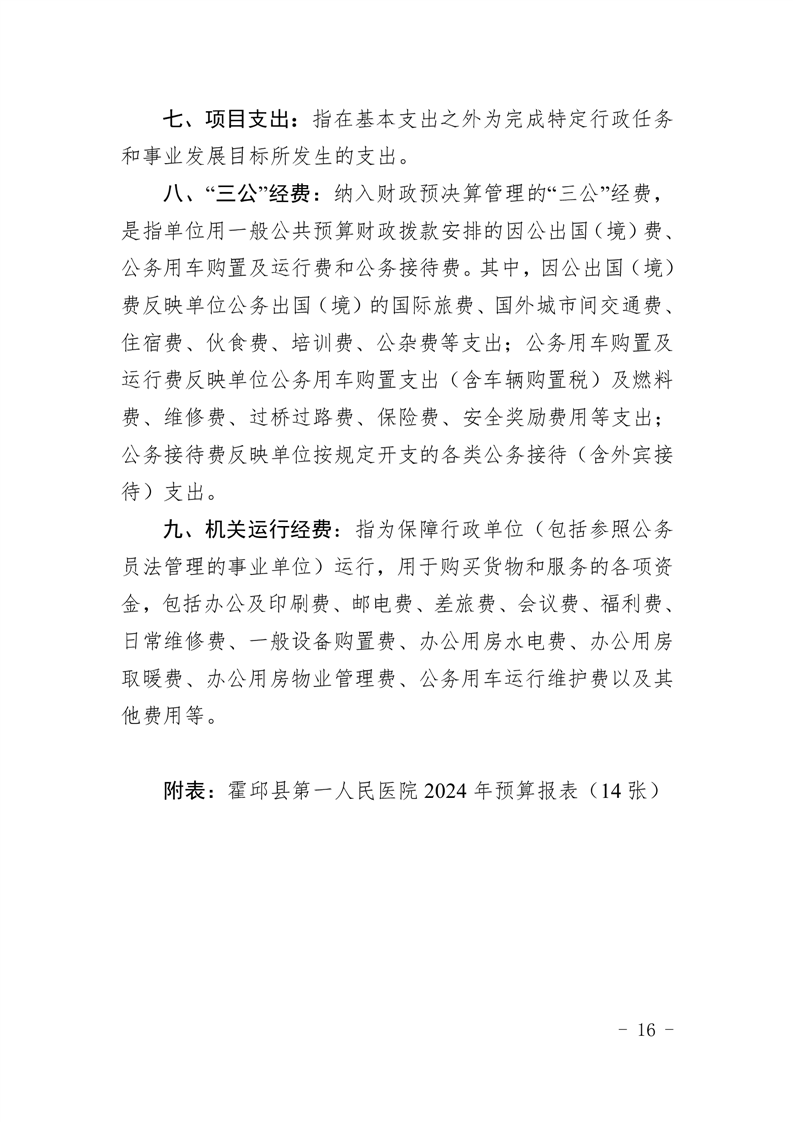 七、项目支出：指在基本支出之外为完成特定行政任务和事业发展目标所发生的支出。

八、“三公”经费：纳入财政预决算管理的“三公”经费，是指单位用一般公共预算财政拨款安排的因公出国（境）费、公务用车购置及运行费和公务接待费。其中，因公出国（境）费反映单位公务出国（境）的国际旅费、国外城市间交通费、住宿费、伙食费、培训费、公杂费等支出；公务用车购置及运行费反映单位公务用车购置支出（含车辆购置税）及燃料费、维修费、过桥过路费、保险费、安全奖励费用等支出；公务接待费反映单位按规定开支的各类公务接待（含外宾接待）支出。

九、机关运行经费：指为保障行政单位（包括参照公务员法管理的事业单位）运行，用于购买货物和服务的各项资金，包括办公及印刷费、邮电费、差旅费、会议费、福利费、日常维修费、一般设备购置费、办公用房水电费、办公用房取暖费、办公用房物业管理费、公务用车运行维护费以及其他费用等。

附表：霍邱县第一人民医院 2024 年预算报表（14 张）

－ 16 －